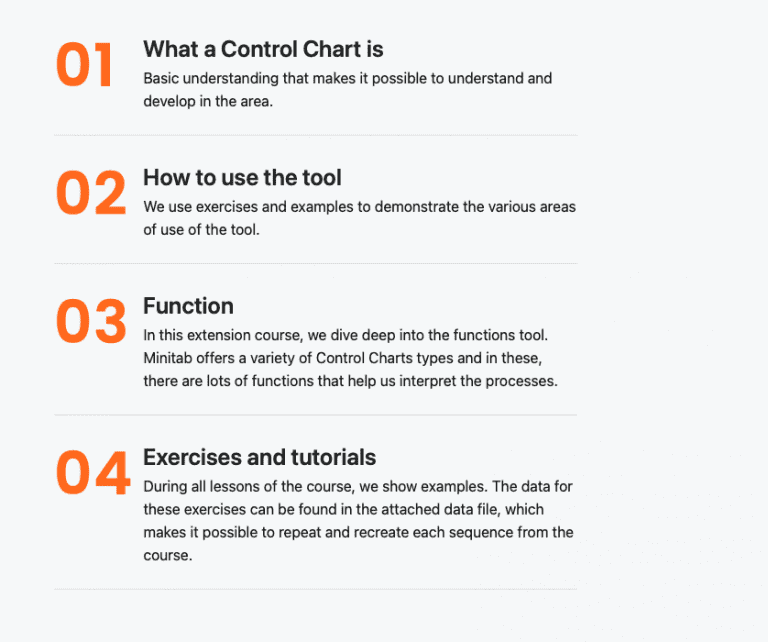 01
What a Control Chart is
Basic understanding that makes it possible to understand and develop in the area.

02
How to use the tool
We use exercises and examples to demonstrate the various areas of use of the tool.

03
Function
In this extension course, we dive deep into the functions tool. Minitab offers a variety of Control Charts types and in these, there are lots of functions that help us interpret the processes.

04
Exercises and tutorials
During all lessons of the course, we show examples. The data for these exercises can be found in the attached data file, which makes it possible to repeat and recreate each sequence from the course.